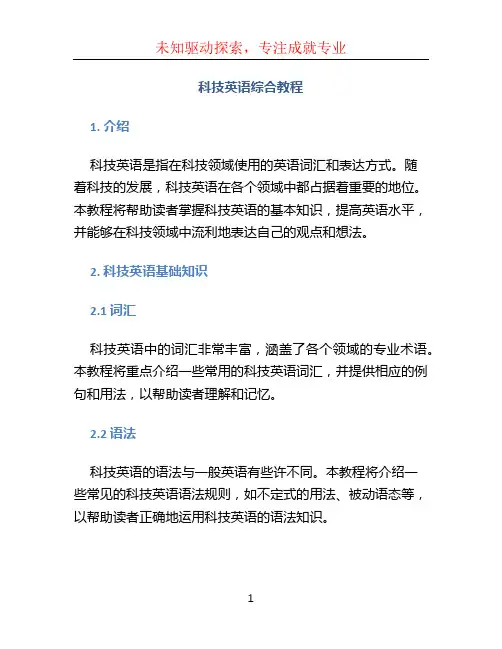 未知驱动探索，专注成就专业

科技英语综合教程

1. 介绍

科技英语是指在科技领域使用的英语词汇和表达方式。随着科技的发展，科技英语在各个领域中都占据着重要的地位。本教程将帮助读者掌握科技英语的基本知识，提高英语水平，并能够在科技领域中流利地表达自己的观点和想法。

2. 科技英语基础知识

2.1 词汇

科技英语中的词汇非常丰富，涵盖了各个领域的专业术语。本教程将重点介绍一些常用的科技英语词汇，并提供相应的例句和用法，以帮助读者理解和记忆。

2.2 语法

科技英语的语法与一般英语有些许不同。本教程将介绍一些常见的科技英语语法规则，如不定式的用法、被动语态等，以帮助读者正确地运用科技英语的语法知识。

1